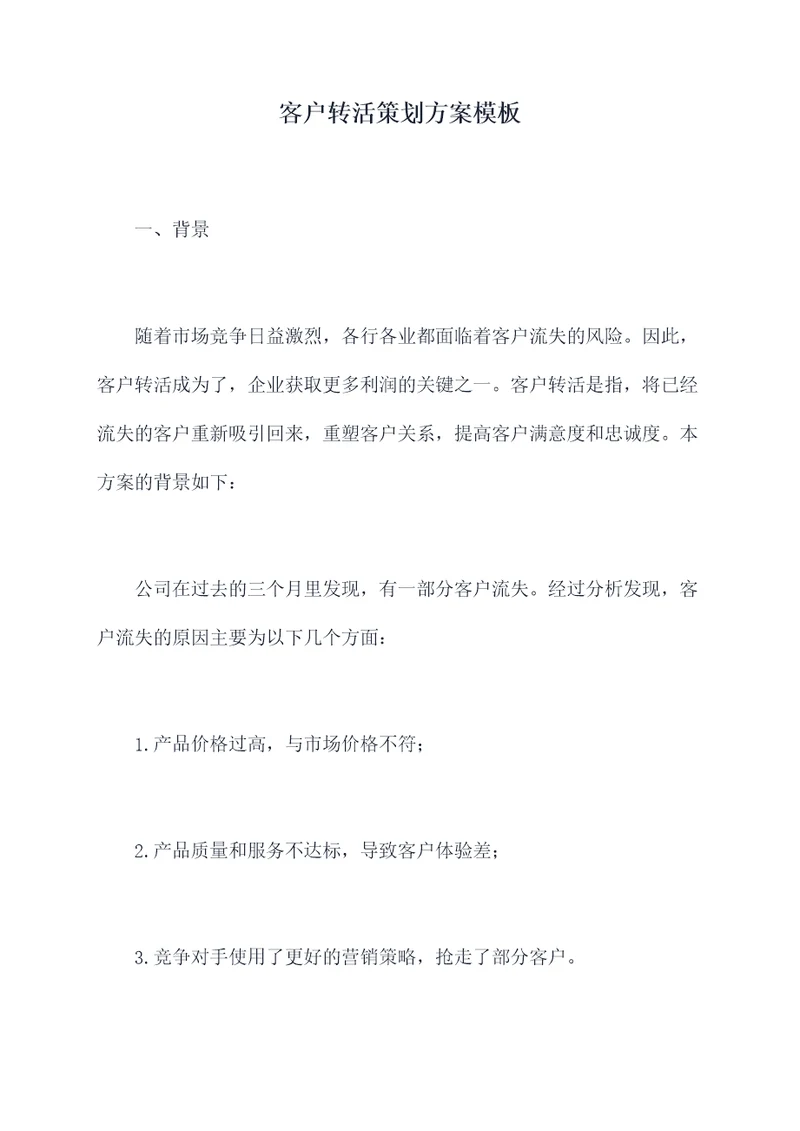 客户转活策划方案模板

一、背景

随着市场竞争日益激烈，各行各业都面临着客户流失的风险。因此，客户转活成为了，企业获取更多利润的关键之一。客户转活是指，将已经流失的客户重新吸引回来，重塑客户关系，提高客户满意度和忠诚度。本方案的背景如下：

公司在过去的三个月里发现，有一部分客户流失。经过分析发现，客户流失的原因主要为以下几个方面：

1.产品价格过高，与市场价格不符；

2.产品质量和服务不达标，导致客户体验差；

3.竞争对手使用了更好的营销策略，抢走了部分客户。